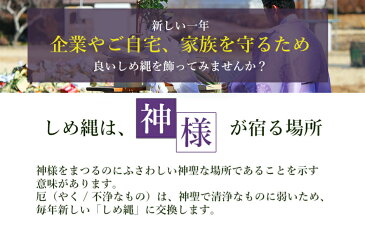 新しい一年
企業やご自宅、家族を守るため
良いしめ縄を飾ってみませんか？

しめ縄は、神様が宿る場所

神様をまつるのにふさわしい神聖な場所であることを示す意味があります。
厄（やく / 不浄なもの）は、神聖で清浄なものに弱いため、毎年新しい「しめ縄」に交換します。